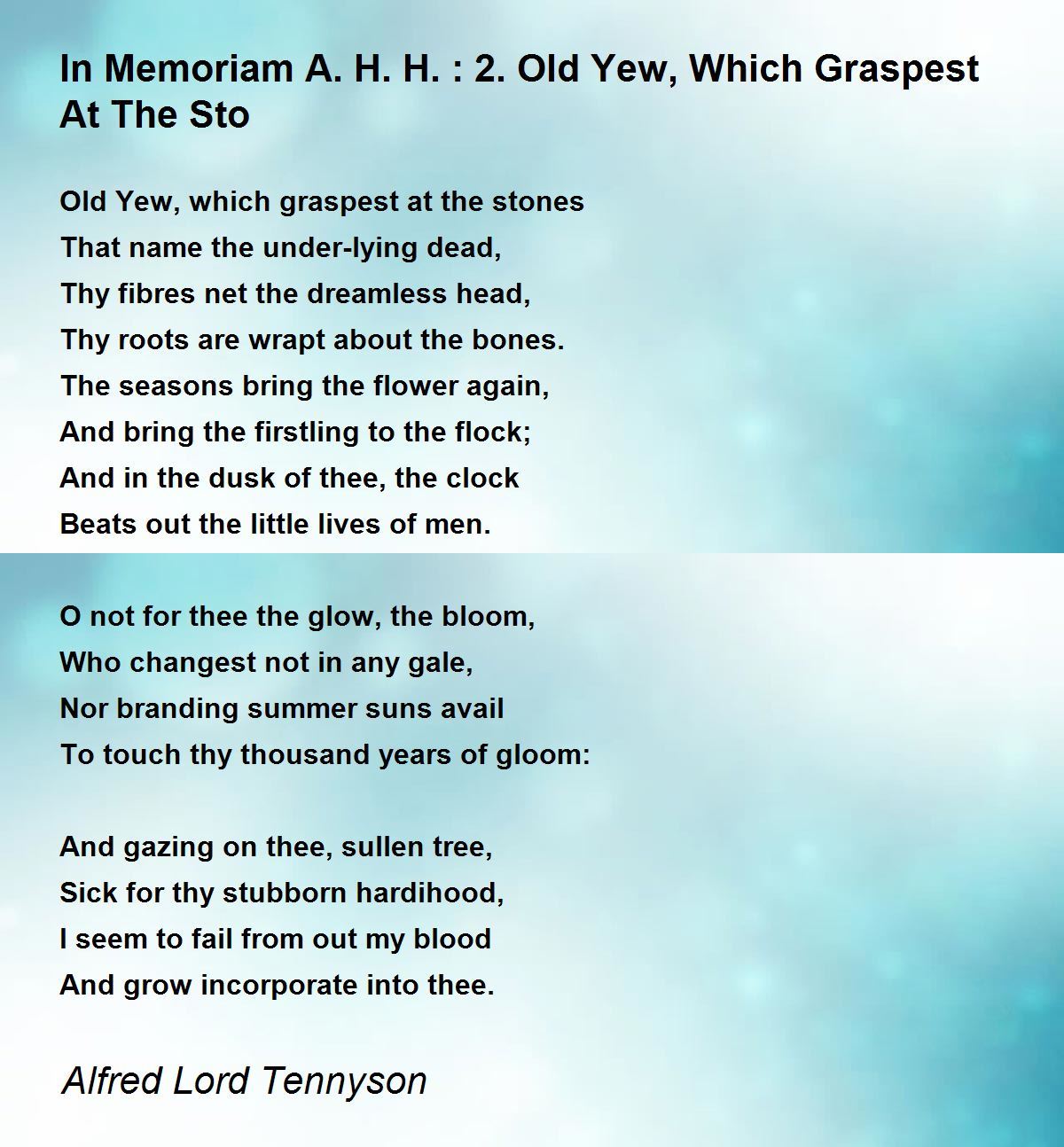 In Memoriam A. H. H. : 2. Old Yew, Which Graspest At The Sto

Old Yew, which graspest at the stones
That name the under-lying dead,
Thy fibres net the dreamless head,
Thy roots are wrapt about the bones.
The seasons bring the flower again,
And bring the firstling to the flock;
And in the dusk of thee, the clock
Beats out the little lives of men.

O not for thee the glow, the bloom,
Who changest not in any gale,
Nor branding summer suns avail
To touch thy thousand years of gloom:

And gazing on thee, sullen tree,
Sick for thy stubborn hardihood,
I seem to fail from out my blood
And grow incorporate into thee.

Alfred Lord Tennyson